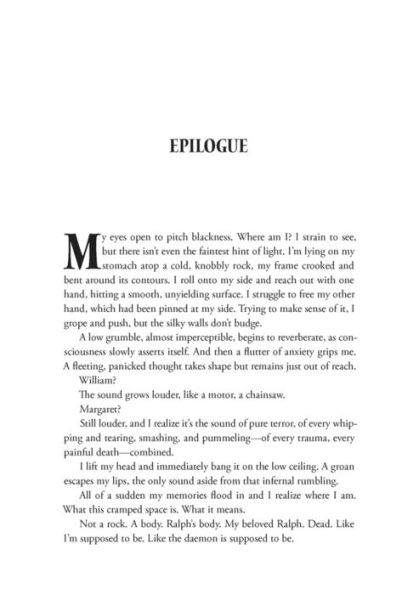 EPILOGUE

My eyes open to pitch blackness. Where am I? I strain to see, but there isn't even the faintest hint of light. I'm lying on my stomach atop a cold, knobbly rock, my frame crooked and bent around its contours. I roll onto my side and reach out with one hand, hitting a smooth, unyielding surface. I struggle to free my other hand, which had been pinned at my side. Trying to make sense of it, I grope and push, but the silky walls don't budge.

A low grumble, almost imperceptible, begins to reverberate, as consciousness slowly asserts itself. And then a flutter of anxiety grips me. A fleeting, panicked thought takes shape but remains just out of reach.

William?

The sound grows louder, like a motor, a chainsaw.

Margaret?

Still louder, and I realize it's the sound of pure terror, of every whipping and tearing, smashing, and pummeling—of every trauma, every painful death—combined.

I lift my head and immediately bang it on the low ceiling. A groan escapes my lips, the only sound aside from that infernal rumbling.

All of a sudden my memories flood in and I realize where I am. What this cramped space is. What it means.

Not a rock. A body. Ralph's body. My beloved Ralph. Dead. Like I'm supposed to be. Like the daemon is supposed to be.